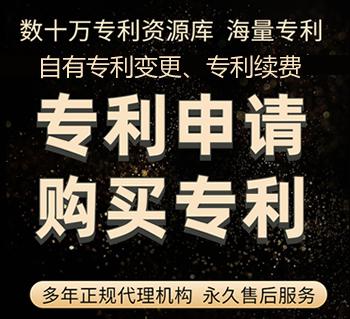 数十万专利资源库 海量专利
自有专利变更、专利续费

专利申请
购买专利

多年正规代理机构 永久售后服务